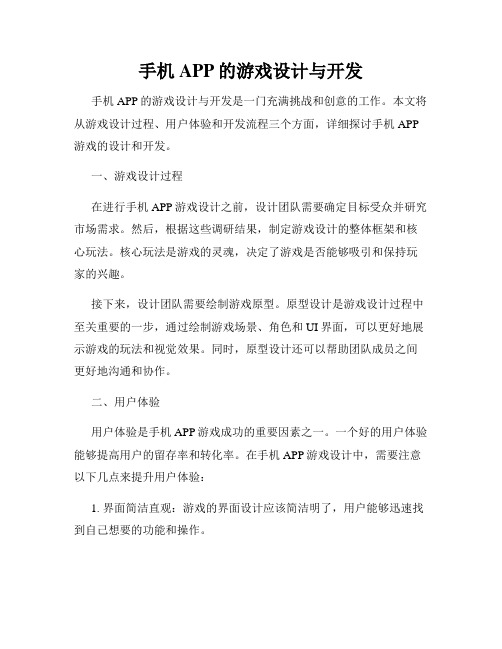 手机 APP 的游戏设计与开发

手机 APP 的游戏设计与开发是一门充满挑战和创意的工作。本文将从游戏设计过程、用户体验和开发流程三个方面，详细探讨手机 APP 游戏的设计和开发。

一、游戏设计过程

在进行手机 APP 游戏设计之前，设计团队需要确定目标受众并研究市场需求。然后，根据这些调研结果，制定游戏设计的整体框架和核心玩法。核心玩法是游戏的灵魂，决定了游戏是否能够吸引和保持玩家的兴趣。

接下来，设计团队需要绘制游戏原型。原型设计是游戏设计过程中至关重要的一步，通过绘制游戏场景、角色和 UI 界面，可以更好地展示游戏的玩法和视觉效果。同时，原型设计还可以帮助团队成员之间更好地沟通和协作。

二、用户体验

用户体验是手机 APP 游戏成功的重要因素之一。一个好的用户体验能够提高用户的留存率和转化率。在手机 APP 游戏设计中，需要注意以下几点来提升用户体验：

1. 界面简洁直观：游戏的界面设计应该简洁明了，用户能够迅速找到自己想要的功能和操作。